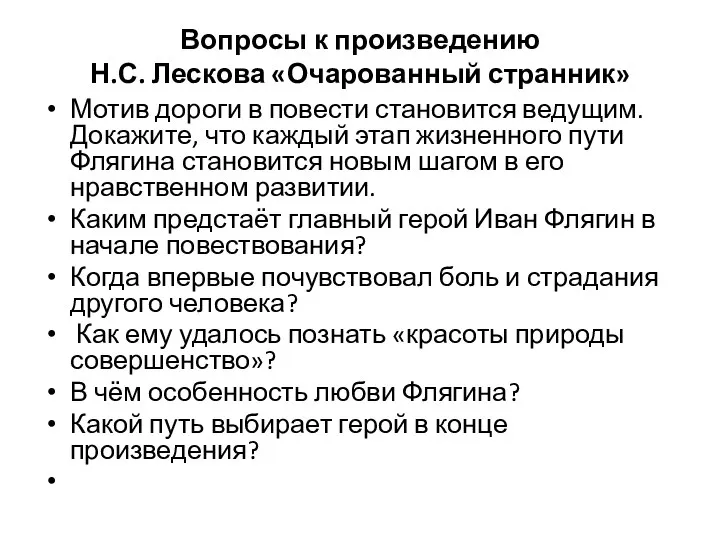 Вопросы к произведению
Н.С. Лескова «Очарованный странник»

• Мотив дороги в повести становится ведущим. Докажите, что каждый этап жизненного пути Флягина становится новым шагом в его нравственном развитии.
• Каким предстаёт главный герой Иван Флягин в начале повествования?
• Когда впервые почувствовал боль и страдания другого человека?
• Как ему удалось познать «красоты природы совершенство»?
• В чём особенность любви Флягина?
• Какой путь выбирает герой в конце произведения?
•